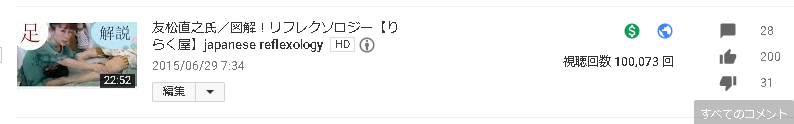 足 解説
22:52

友松直之氏／図解！リフレクソロジー【りらく屋】japanese reflexology HD
2015/06/29 7:34
編集

視聴回数 100,073 回

28
200
31

すべてのコメント